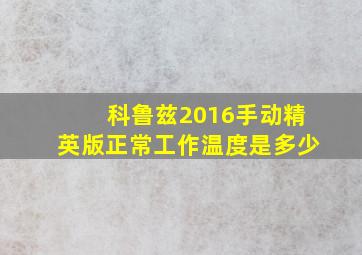 科鲁兹2016手动精英版正常工作温度是多少